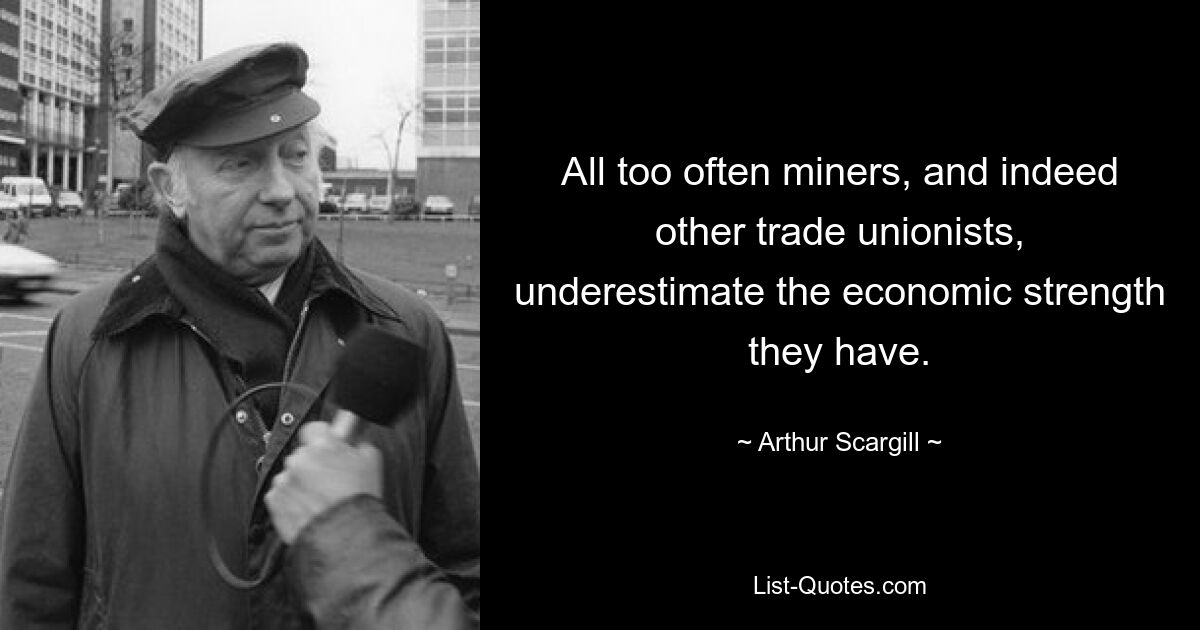 All too often miners, and indeed other trade unionists, underestimate the economic strength they have.

~ Arthur Scargill ~

List-Quotes.com